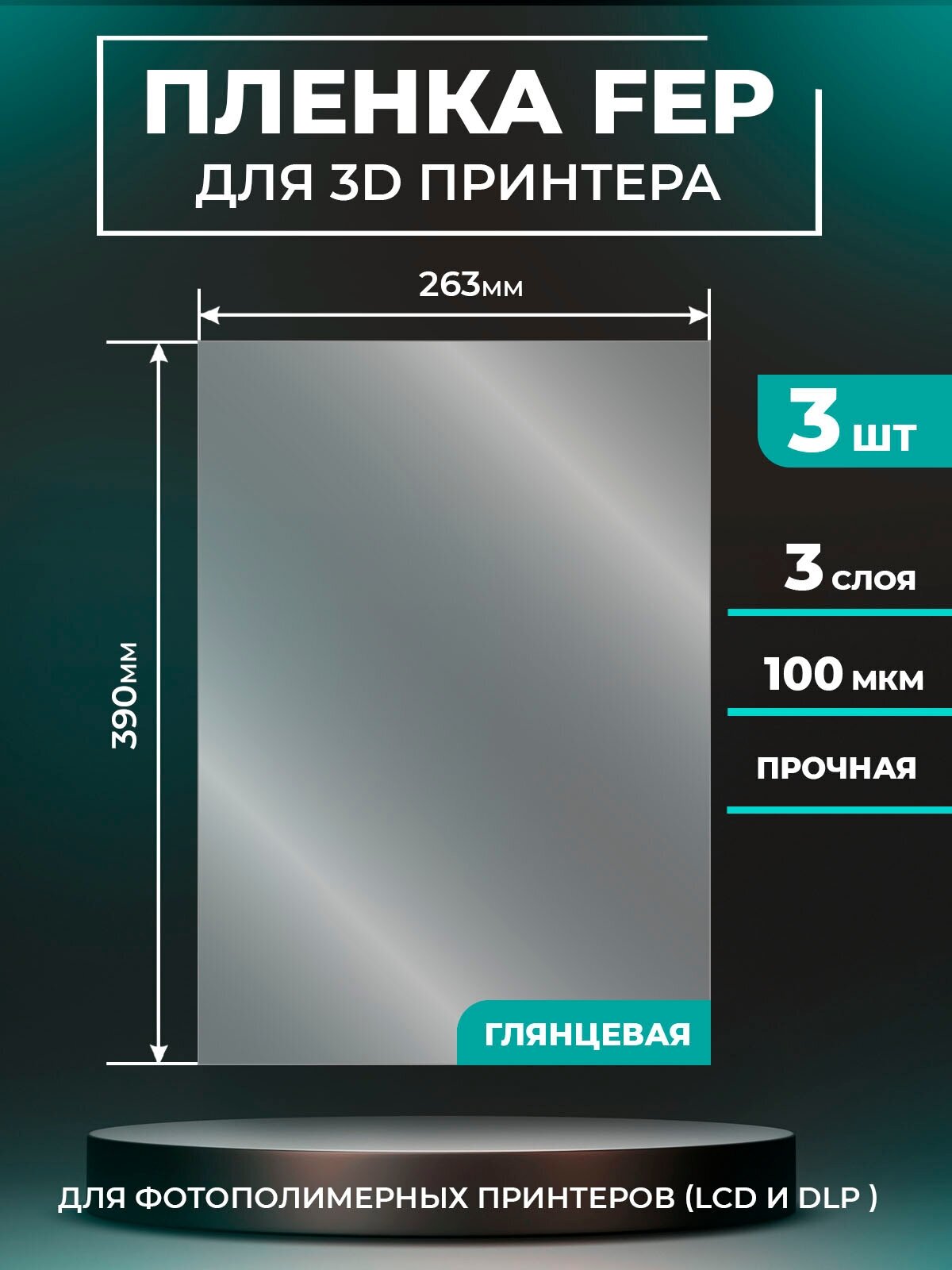 ПЛЕНКА FEP
ДЛЯ 3D ПРИНТЕРА

263мм

390мм

3 шт

3 слоя

100 мкм

ПРОЧНАЯ

ГЛЯНЦЕВАЯ

ДЛЯ ФОТОПОЛИМЕРНЫХ ПРИНТЕРОВ (LCD И DLP )